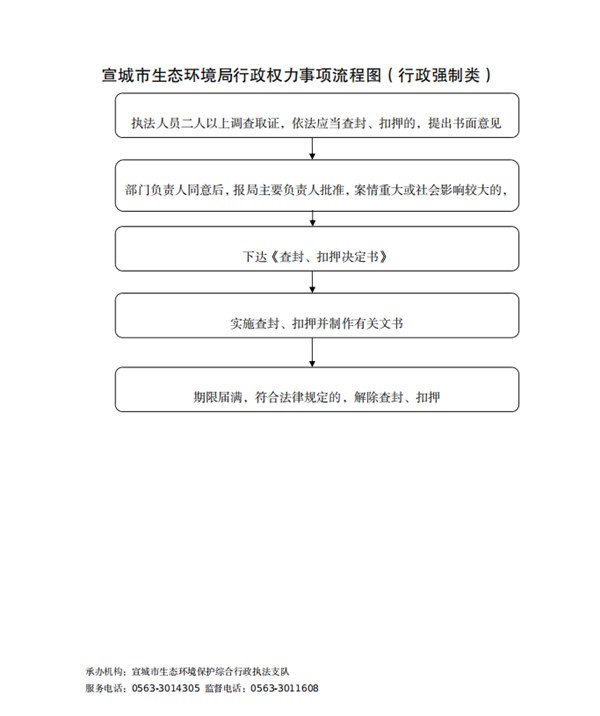 宣城市生态环境局行政权力事项流程图（行政强制类）

执法人员二人以上调查取证，依法应当查封、扣押的，提出书面意见

部门负责人同意后，报局主要负责人批准，案情重大或社会影响较大的，

下达《查封、扣押决定书》

实施查封、扣押并制作有关文书

期限届满，符合法律规定的，解除查封、扣押

承办机构：宣城市生态环境保护综合行政执法支队
服务电话：0563-3014305 监督电话：0563-3011608